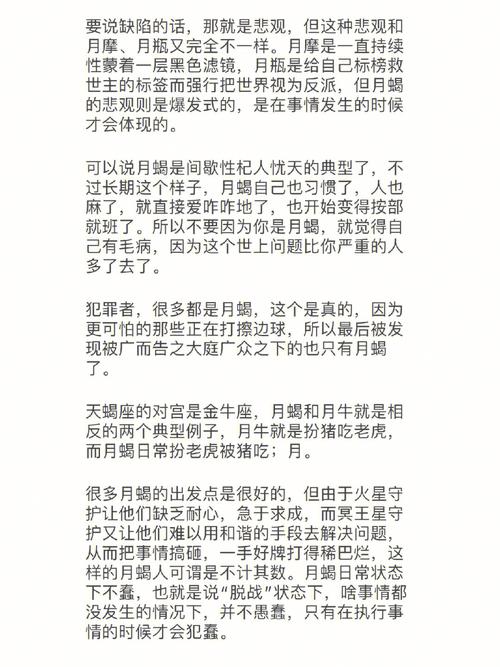 要说缺陷的话，那就是悲观，但这种悲观和月摩、月瓶又完全不一样。月摩是一直持续性蒙着一层黑色滤镜，月瓶是给自己标榜救世主的标签而强行把世界视为反派，但月蝎的悲观则是爆发式的，是在事情发生的时候才会体现的。

可以说月蝎是间歇性杞人忧天的典型了，不过长期这个样子，月蝎自己也习惯了，人也麻了，就直接爱咋咋地了，也开始变得按部就班了。所以不要因为你是月蝎，就觉得自己有毛病，因为这个世上问题比你严重的人多了去了。

犯罪者，很多都是月蝎，这个是真的，因为更可怕的那些正在打擦边球，所以最后被发现被广而告之大庭广众之下的也只有月蝎了。

天蝎座的对宫是金牛座，月蝎和月牛就是相反的两个典型例子，月牛就是扮猪吃老虎，而月蝎日常扮老虎被猪吃；月。

很多月蝎的出发点是很好的，但由于火星守护让他们缺乏耐心，急于求成，而冥王星守护又让他们难以用和谐的手段去解决问题，从而把事情搞砸，一手好牌打得稀巴烂，这样的月蝎人可谓是不计其数。月蝎日常状态下不蠢，也就是说“脱战”状态下，啥事情都没发生的情况下，并不愚蠢，只有在执行事情的时候才会犯蠢。